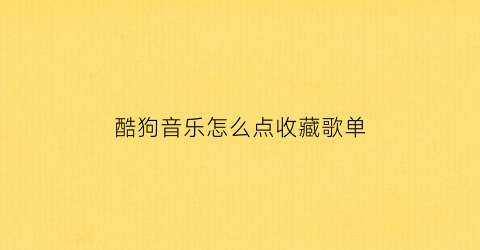 酷狗音乐怎么点收藏歌单